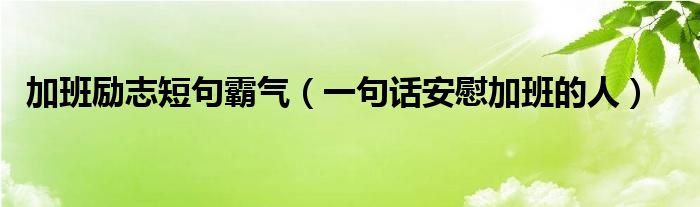 加班励志短句霸气（一句话安慰加班的人）